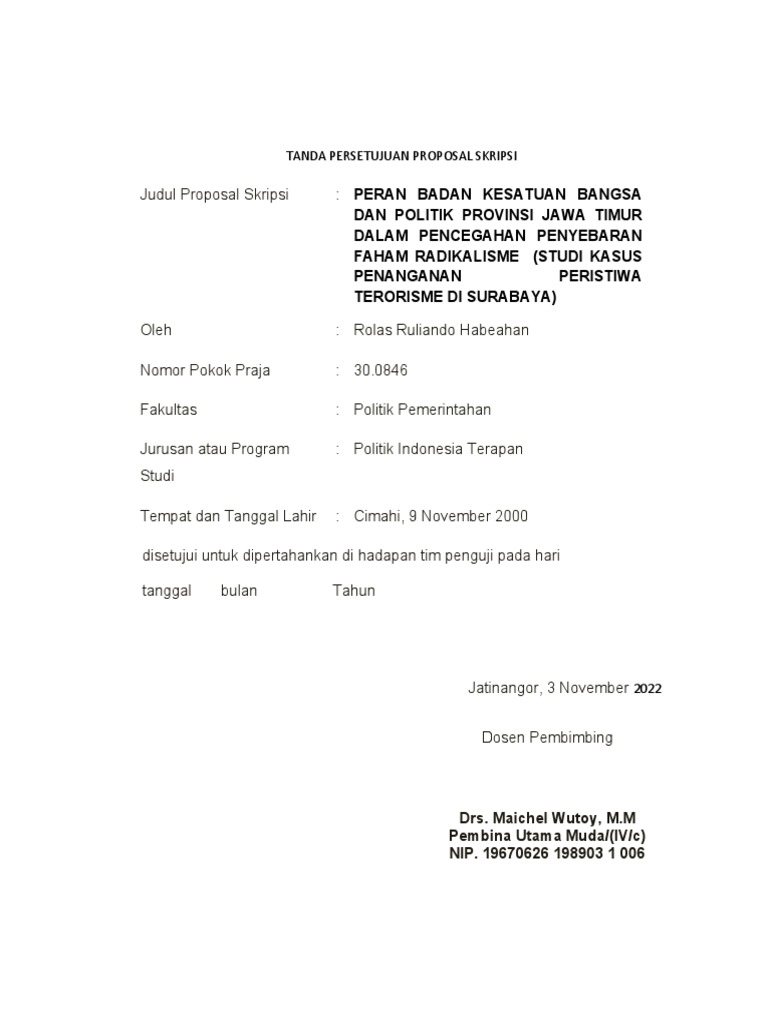 TANDA PERSETUJUAN PROPOSAL SKRIPSI

Judul Proposal Skripsi : PERAN BADAN KESATUAN BANGSA DAN POLITIK PROVINSI JAWA TIMUR DALAM PENCEGAHAN PENYEBARAN FAHAM RADIKALISME (STUDI KASUS PENANGANAN PERISTIWA TERORISME DI SURABAYA)

Oleh : Rolas Ruliando Habeahan

Nomor Pokok Praja : 30.0846

Fakultas : Politik Pemerintahan

Jurusan atau Program Studi : Politik Indonesia Terapan

Tempat dan Tanggal Lahir : Cimahi, 9 November 2000

disetujui untuk dipertahankan di hadapan tim penguji pada hari

tanggal bulan Tahun

Jatinangor, 3 November 2022

Dosen Pembimbing

Drs. Maichel Wutoy, M.M
Pembina Utama Muda/(IV/c)
NIP. 19670626 198903 1 006